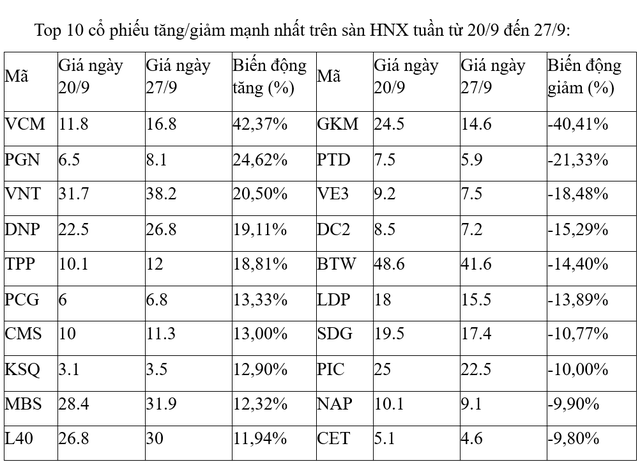 Top 10 cổ phiếu tăng/giảm mạnh nhất trên sàn HNX tuần từ 20/9 đến 27/9:

| Mã | Giá ngày 20/9 | Giá ngày 27/9 | Biến động tăng (%) | Mã | Giá ngày 20/9 | Giá ngày 27/9 | Biến động giảm (%) |
|---|---|---|---|---|---|---|---|
| VCM | 11.8 | 16.8 | 42,37% | GKM | 24.5 | 14.6 | -40,41% |
| PGN | 6.5 | 8.1 | 24,62% | PTD | 7.5 | 5.9 | -21,33% |
| VNT | 31.7 | 38.2 | 20,50% | VE3 | 9.2 | 7.5 | -18,48% |
| DNP | 22.5 | 26.8 | 19,11% | DC2 | 8.5 | 7.2 | -15,29% |
| TPP | 10.1 | 12 | 18,81% | BTW | 48.6 | 41.6 | -14,40% |
| PCG | 6 | 6.8 | 13,33% | LDP | 18 | 15.5 | -13,89% |
| CMS | 10 | 11.3 | 13,00% | SDG | 19.5 | 17.4 | -10,77% |
| KSQ | 3.1 | 3.5 | 12,90% | PIC | 25 | 22.5 | -10,00% |
| MBS | 28.4 | 31.9 | 12,32% | NAP | 10.1 | 9.1 | -9,90% |
| L40 | 26.8 | 30 | 11,94% | CET | 5.1 | 4.6 | -9,80% |